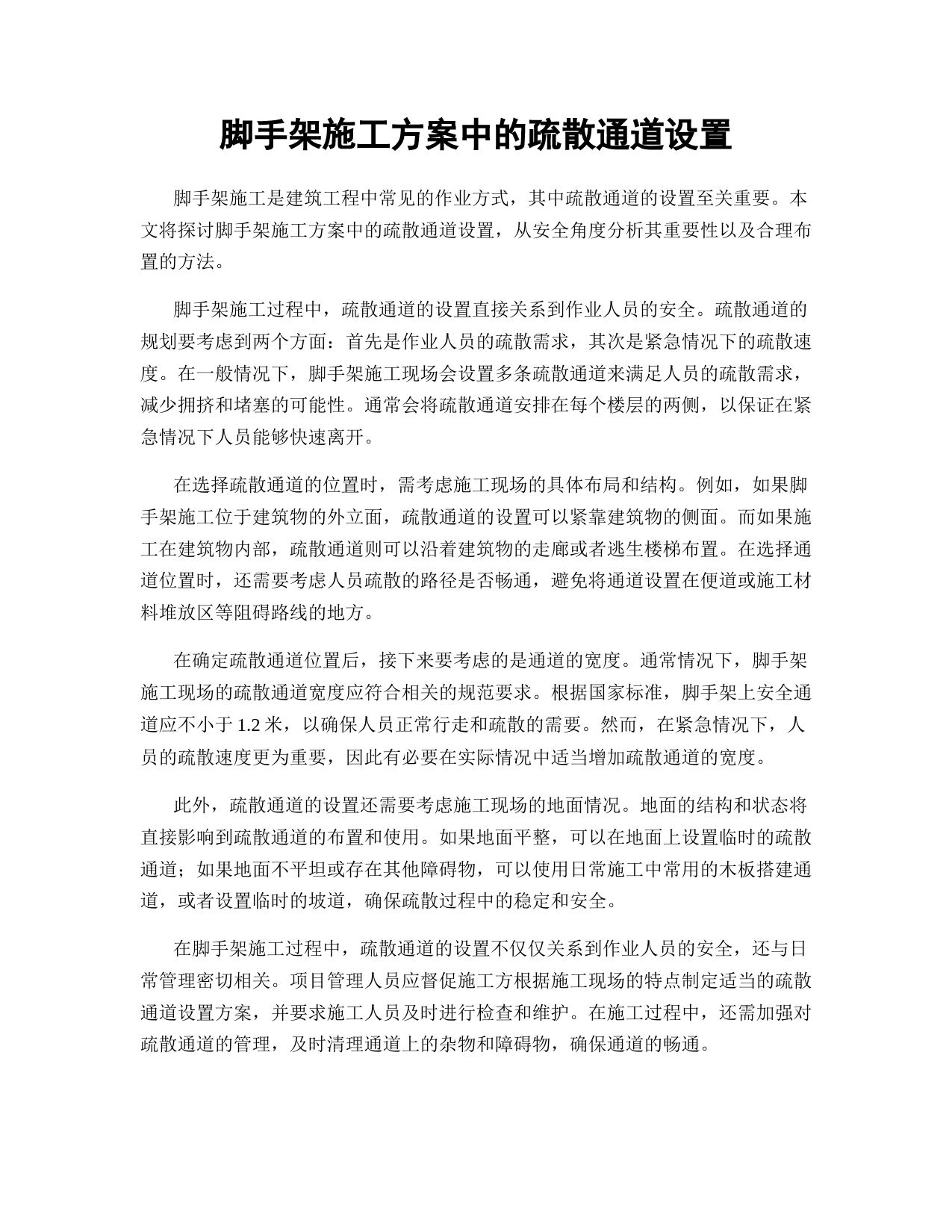 脚手架施工方案中的疏散通道设置

脚手架施工是建筑工程中常见的作业方式，其中疏散通道的设置至关重要。本文将探讨脚手架施工方案中的疏散通道设置，从安全角度分析其重要性以及合理布置的方法。

脚手架施工过程中，疏散通道的设置直接关系到作业人员的安全。疏散通道的规划要考虑到两个方面：首先是作业人员的疏散需求，其次是紧急情况下的疏散速度。在一般情况下，脚手架施工现场会设置多条疏散通道来满足人员的疏散需求，减少拥挤和堵塞的可能性。通常会将疏散通道安排在每个楼层的两侧，以保证在紧急情况下人员能够快速离开。

在选择疏散通道的位置时，需考虑施工现场的具体布局和结构。例如，如果脚手架施工位于建筑物的外立面，疏散通道的设置可以紧靠建筑物的侧面。而如果施工在建筑物内部，疏散通道则可以沿着建筑物的走廊或者逃生楼梯布置。在选择通道位置时，还需要考虑人员疏散的路径是否畅通，避免将通道设置在便道或施工材料堆放区等阻碍路线的地方。

在确定疏散通道位置后，接下来要考虑的是通道的宽度。通常情况下，脚手架施工现场的疏散通道宽度应符合相关的规范要求。根据国家标准，脚手架上安全通道应不小于 1.2 米，以确保人员正常行走和疏散的需要。然而，在紧急情况下，人员的疏散速度更为重要，因此有必要在实际情况中适当增加疏散通道的宽度。

此外，疏散通道的设置还需要考虑施工现场的地面情况。地面的结构和状态将直接影响到疏散通道的布置和使用。如果地面平整，可以在地面上设置临时的疏散通道；如果地面不平坦或存在其他障碍物，可以使用日常施工中常用的木板搭建通道，或者设置临时的坡道，确保疏散过程中的稳定和安全。

在脚手架施工过程中，疏散通道的设置不仅仅关系到作业人员的安全，还与日常管理密切相关。项目管理人员应督促施工方根据施工现场的特点制定适当的疏散通道设置方案，并要求施工人员及时进行检查和维护。在施工过程中，还需加强对疏散通道的管理，及时清理通道上的杂物和障碍物，确保通道的畅通。